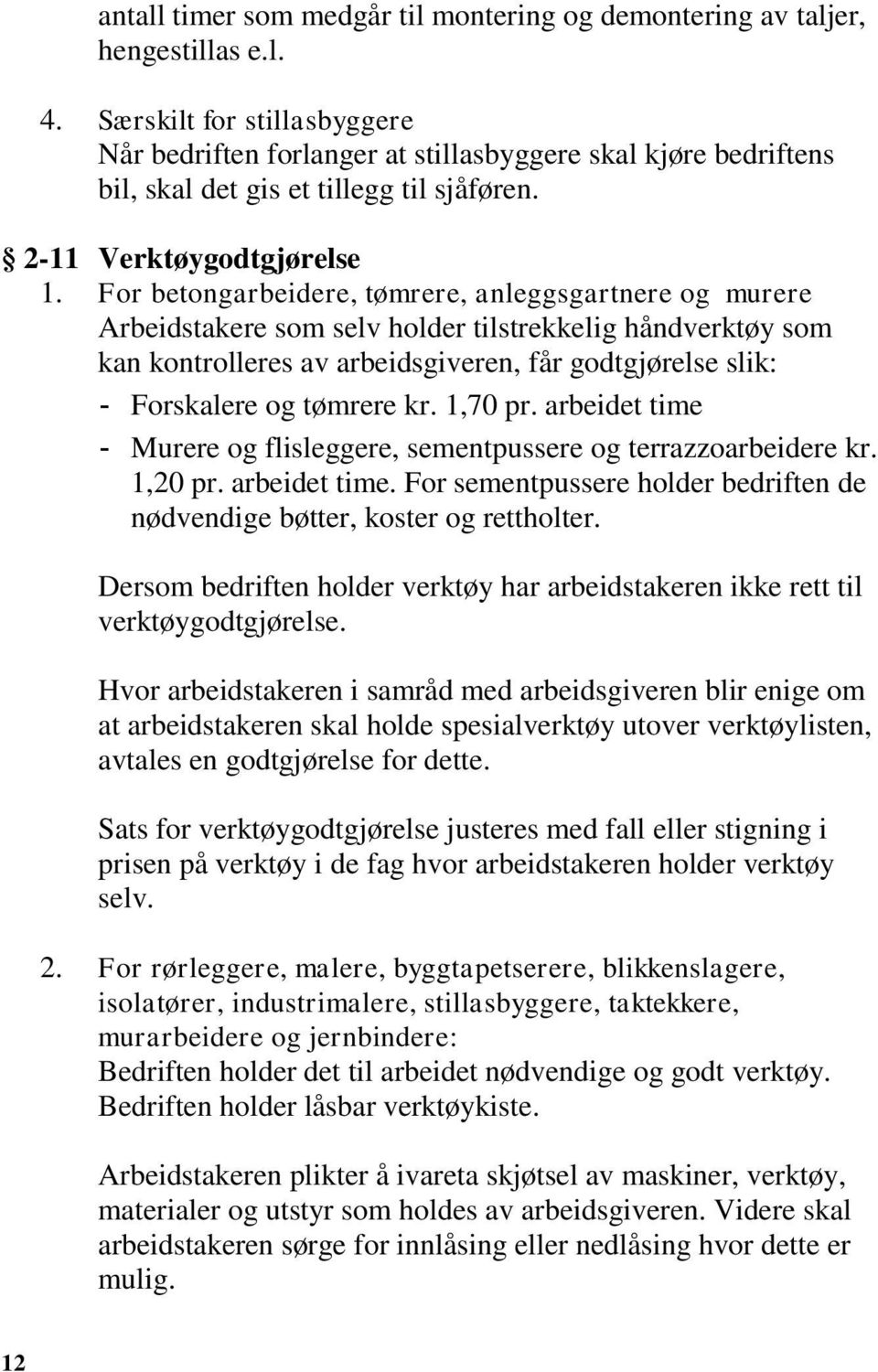 antall timer som medgår til montering og demontering av taljer, hengestillas e.l.

4. Særskilt for stillasbyggere
Når bedriften forlanger at stillasbyggere skal kjøre bedriftens bil, skal det gis et tillegg til sjåføren.

§ 2-11 Verktøygodtgjørelse
1. For betongarbeidere, tømrere, anleggsgartnere og murere
Arbeidstakere som selv holder tilstrekkelig håndverktøy som kan kontrolleres av arbeidsgiveren, får godtgjørelse slik:
- Forskalere og tømrere kr. 1,70 pr. arbeidet time
- Murere og flisleggere, sementpussere og terrazzoarbeidere kr. 1,20 pr. arbeidet time. For sementpussere holder bedriften de nødvendige bøtter, koster og rettholter.

Dersom bedriften holder verktøy har arbeidstakeren ikke rett til verktøygodtgjørelse.

Hvor arbeidstakeren i samråd med arbeidsgiveren blir enige om at arbeidstakeren skal holde spesialverktøy utover verktøylisten, avtales en godtgjørelse for dette.

Sats for verktøygodtgjørelse justeres med fall eller stigning i prisen på verktøy i de fag hvor arbeidstakeren holder verktøy selv.

2. For rørleggere, malere, byggtapetserere, blikkenslagere, isolatører, industrimalere, stillasbyggere, taktekkere, murarbeidere og jernbindere:
Bedriften holder det til arbeidet nødvendige og godt verktøy. Bedriften holder låsbar verktøykiste.

Arbeidstakeren plikter å ivareta skjøtsel av maskiner, verktøy, materialer og utstyr som holdes av arbeidsgiveren. Videre skal arbeidstakeren sørge for innlåsing eller nedlåsing hvor dette er mulig.

12